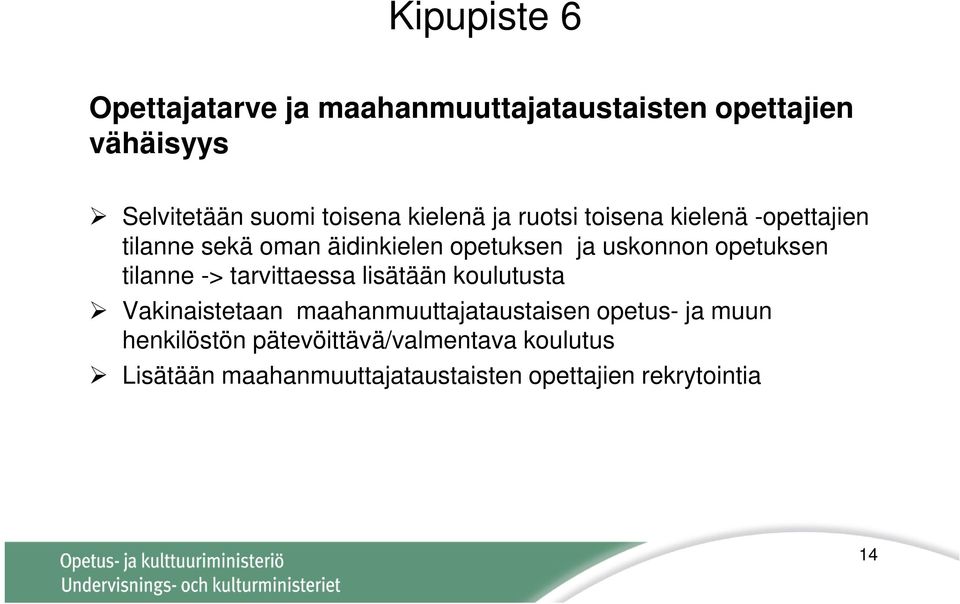 Kipupiste 6

Opettajatarve ja maahanmuuttajataustaisten opettajien vähäisyys

➢ Selvitetään suomi toisena kielenä ja ruotsi toisena kielenä -opettajien tilanne sekä oman äidinkielen opetuksen ja uskonnon opetuksen tilanne -> tarvittaessa lisätään koulutusta

➢ Vakinaistetaan maahanmuuttajataustaisen opetus- ja muun henkilöstön pätevöittävä/valmentava koulutus

➢ Lisätään maahanmuuttajataustaisten opettajien rekrytointia

Opetus- ja kulttuuriministeriö
Undervisnings- och kulturministeriet

14